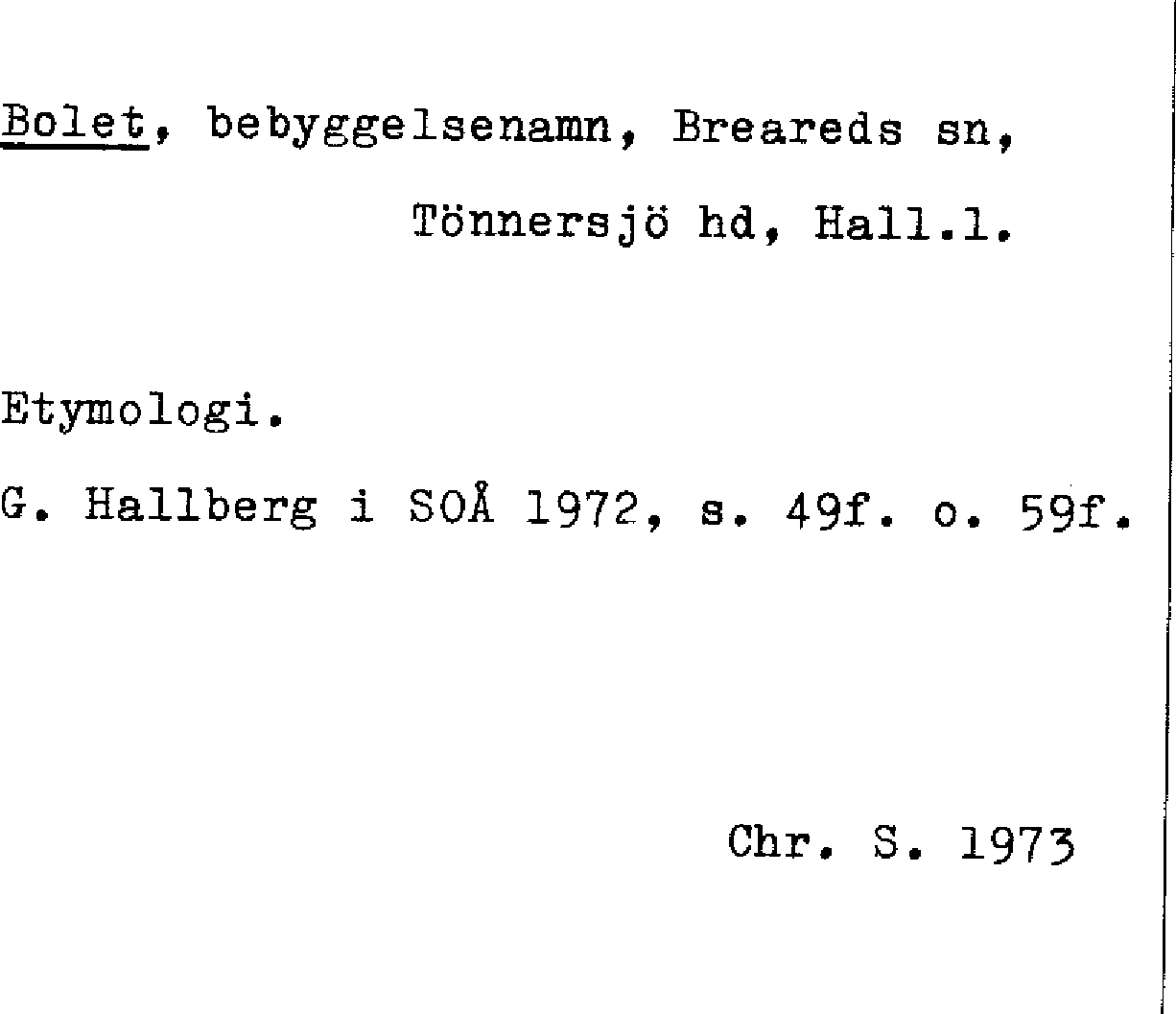 Bolet, bebyggelsenamn, Breareds sn,

Tönnersjö hd, Hall.l.

Etymologi.

G. Hallberg i SOÅ 1972, s. 49f. o. 59f.

Chr. S. 1973